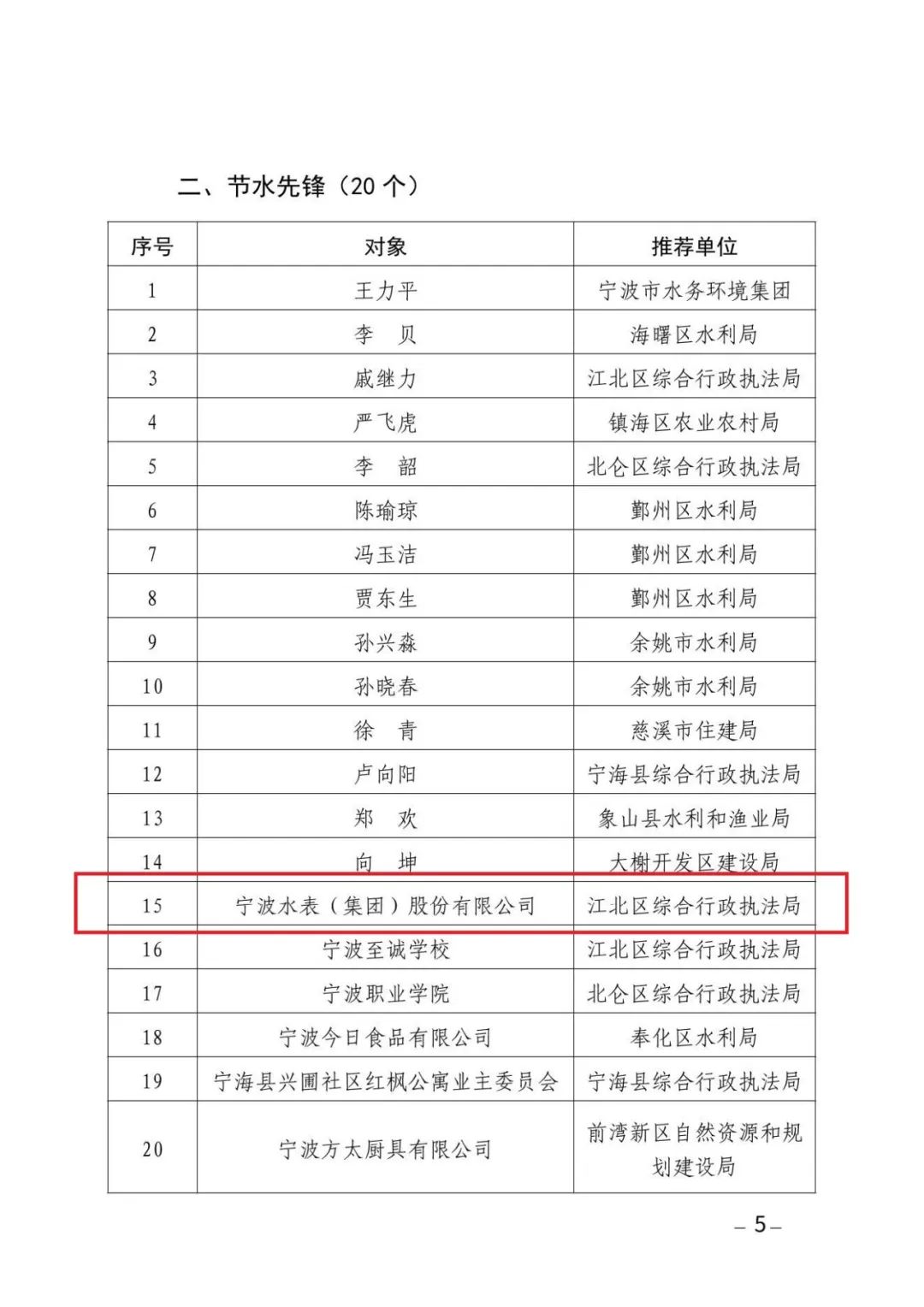 二、节水先锋（20 个）

| 序号 | 对象 | 推荐单位 |
|---|---|---|
| 1 | 王力平 | 宁波市水务环境集团 |
| 2 | 李　贝 | 海曙区水利局 |
| 3 | 戚继力 | 江北区综合行政执法局 |
| 4 | 严飞虎 | 镇海区农业农村局 |
| 5 | 李　韶 | 北仑区综合行政执法局 |
| 6 | 陈瑜琼 | 鄞州区水利局 |
| 7 | 冯玉洁 | 鄞州区水利局 |
| 8 | 贾东生 | 鄞州区水利局 |
| 9 | 孙兴淼 | 余姚市水利局 |
| 10 | 孙晓春 | 余姚市水利局 |
| 11 | 徐　青 | 慈溪市住建局 |
| 12 | 卢向阳 | 宁海县综合行政执法局 |
| 13 | 郑　欢 | 象山县水利和渔业局 |
| 14 | 向　坤 | 大榭开发区建设局 |
| 15 | 宁波水表（集团）股份有限公司 | 江北区综合行政执法局 |
| 16 | 宁波至诚学校 | 江北区综合行政执法局 |
| 17 | 宁波职业学院 | 北仑区综合行政执法局 |
| 18 | 宁波今日食品有限公司 | 奉化区水利局 |
| 19 | 宁海县兴圃社区红枫公寓业主委员会 | 宁海县综合行政执法局 |
| 20 | 宁波方太厨具有限公司 | 前湾新区自然资源和规划建设局 |

– 5 –